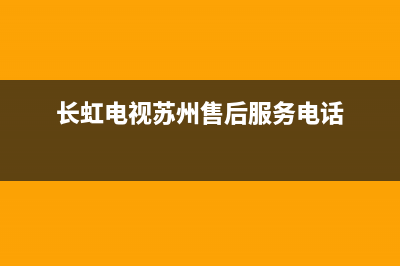 长虹电视苏州售后服务电话